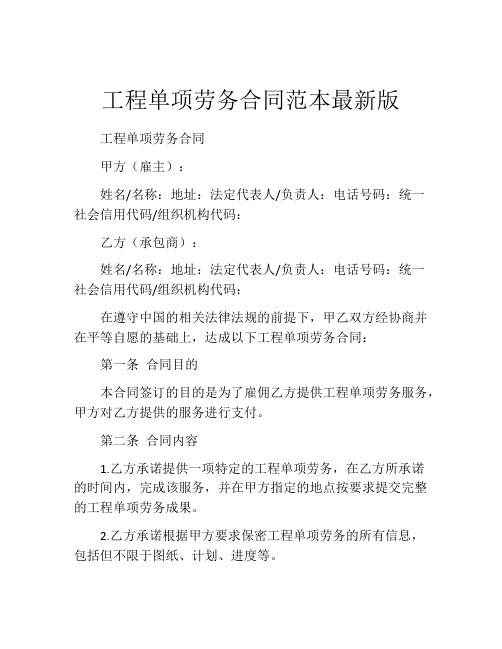 工程单项劳务合同范本最新版

工程单项劳务合同

甲方（雇主）：

姓名/名称：地址：法定代表人/负责人：电话号码：统一社会信用代码/组织机构代码：

乙方（承包商）：

姓名/名称：地址：法定代表人/负责人：电话号码：统一社会信用代码/组织机构代码：

在遵守中国的相关法律法规的前提下，甲乙双方经协商并在平等自愿的基础上，达成以下工程单项劳务合同：

第一条 合同目的

本合同签订的目的是为了雇佣乙方提供工程单项劳务服务，甲方对乙方提供的服务进行支付。

第二条 合同内容

1.乙方承诺提供一项特定的工程单项劳务，在乙方所承诺的时间内，完成该服务，并在甲方指定的地点按要求提交完整的工程单项劳务成果。

2.乙方承诺根据甲方要求保密工程单项劳务的所有信息，包括但不限于图纸、计划、进度等。